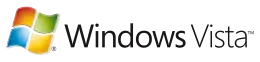 ® Windows Vista™